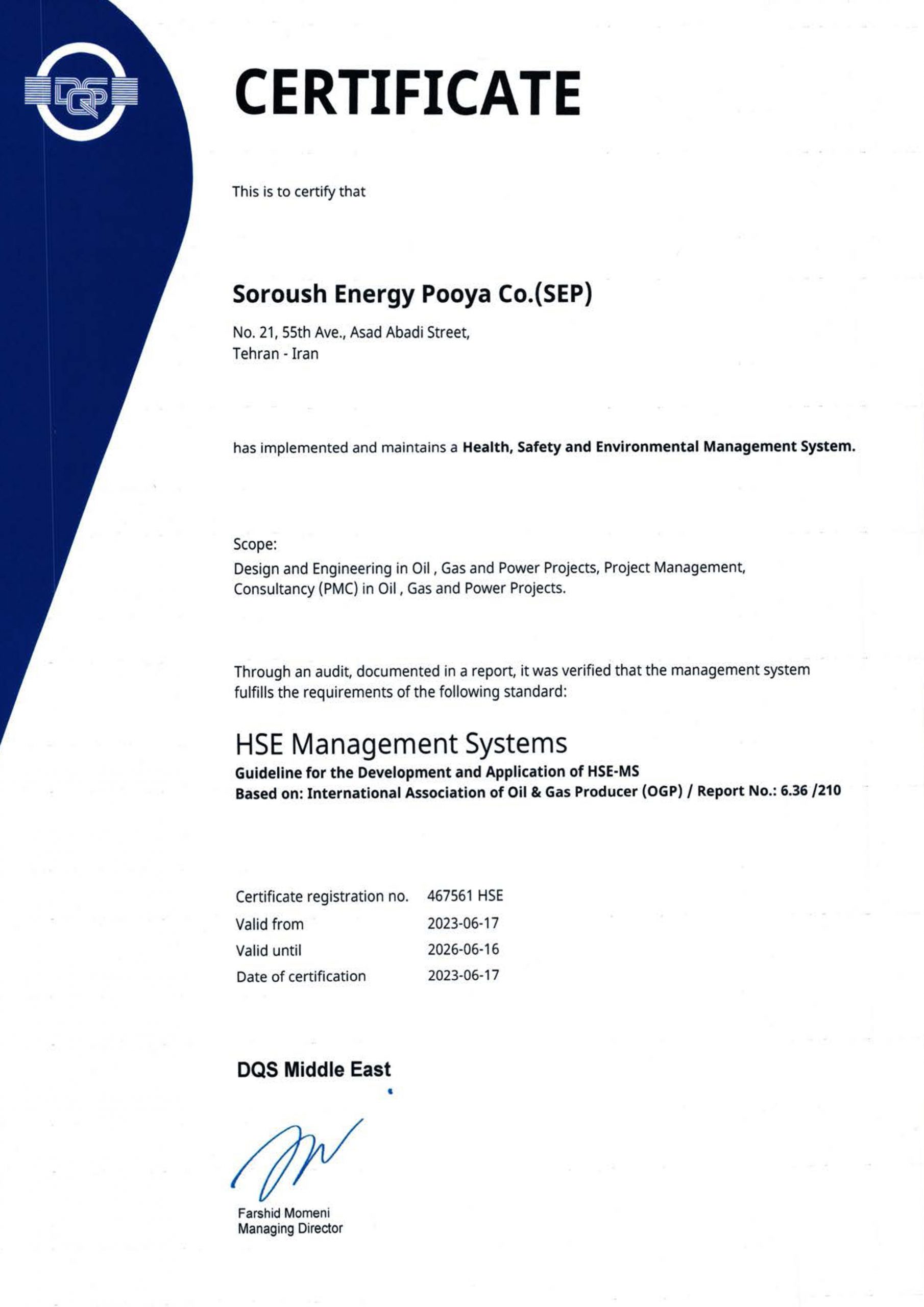 DQS

CERTIFICATE

This is to certify that

Soroush Energy Pooya Co.(SEP)

No. 21, 55th Ave., Asad Abadi Street,
Tehran - Iran

has implemented and maintains a Health, Safety and Environmental Management System.

Scope:
Design and Engineering in Oil , Gas and Power Projects, Project Management, Consultancy (PMC) in Oil , Gas and Power Projects.

Through an audit, documented in a report, it was verified that the management system fulfills the requirements of the following standard:

HSE Management Systems
Guideline for the Development and Application of HSE-MS
Based on: International Association of Oil & Gas Producer (OGP) / Report No.: 6.36 /210

| Certificate registration no. | 467561 HSE |
|---|---|
| Valid from | 2023-06-17 |
| Valid until | 2026-06-16 |
| Date of certification | 2023-06-17 |

DQS Middle East

Farshid Momeni
Managing Director